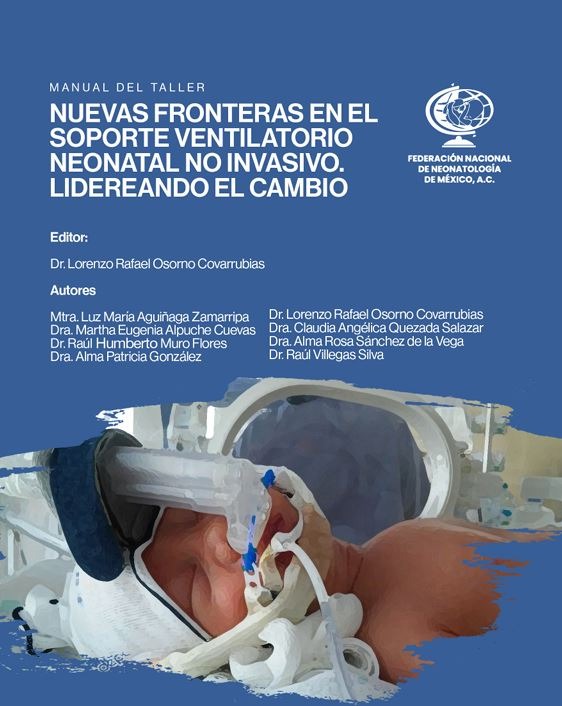 MANUAL DEL TALLER

NUEVAS FRONTERAS EN EL SOPORTE VENTILATORIO NEONATAL NO INVASIVO. LIDEREANDO EL CAMBIO

FEDERACIÓN NACIONAL
DE NEONATOLOGÍA
DE MÉXICO, A.C.

Editor:

Dr. Lorenzo Rafael Osorno Covarrubias

Autores

Mtra. Luz María Aguiñaga Zamarripa
Dra. Martha Eugenia Alpuche Cuevas
Dr. Raúl Humberto Muro Flores
Dra. Alma Patricia González

Dr. Lorenzo Rafael Osorno Covarrubias
Dra. Claudia Angélica Quezada Salazar
Dra. Alma Rosa Sánchez de la Vega
Dr. Raúl Villegas Silva